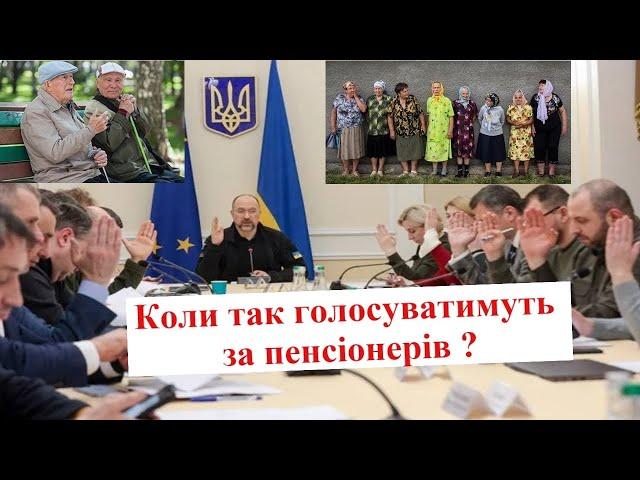 Коли так голосуватимуть за пенсіонерів ?